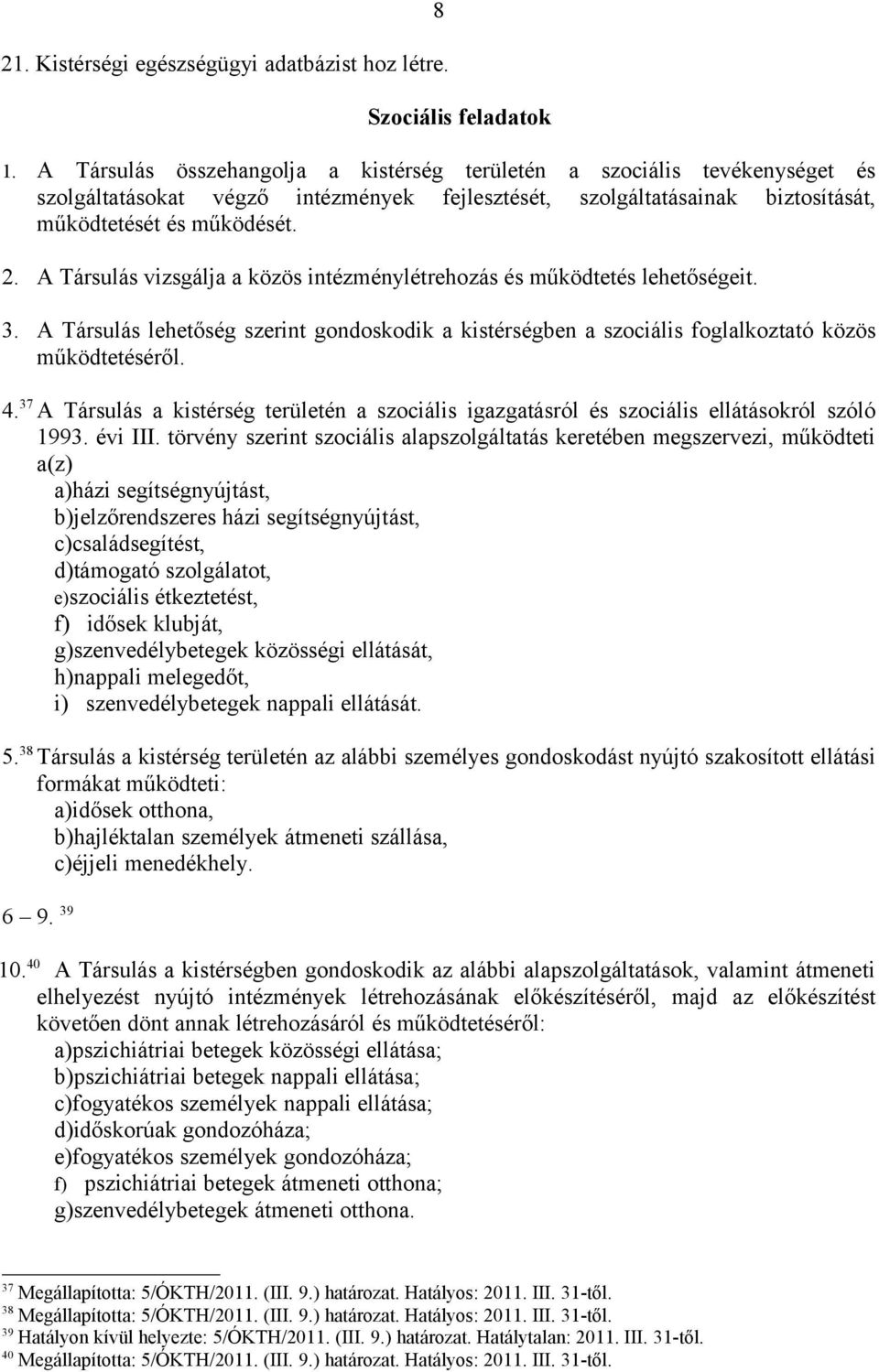 8

21. Kistérségi egészségügyi adatbázist hoz létre.

Szociális feladatok

1. A Társulás összehangolja a kistérség területén a szociális tevékenységet és szolgáltatásokat végző intézmények fejlesztését, szolgáltatásainak biztosítását, működtetését és működését.

2. A Társulás vizsgálja a közös intézménylétrehozás és működtetés lehetőségeit.

3. A Társulás lehetőség szerint gondoskodik a kistérségben a szociális foglalkoztató közös működtetéséről.

4.$^{37}$ A Társulás a kistérség területén a szociális igazgatásról és szociális ellátásokról szóló 1993. évi III. törvény szerint szociális alapszolgáltatás keretében megszervezi, működteti a(z)
a)házi segítségnyújtást,
b)jelzőrendszeres házi segítségnyújtást,
c)családsegítést,
d)támogató szolgálatot,
e)szociális étkeztetést,
f) idősek klubját,
g)szenvedélybetegek közösségi ellátását,
h)nappali melegedőt,
i) szenvedélybetegek nappali ellátását.

5.$^{38}$ Társulás a kistérség területén az alábbi személyes gondoskodást nyújtó szakosított ellátási formákat működteti:
a)idősek otthona,
b)hajléktalan személyek átmeneti szállása,
c)éjjeli menedékhely.

6 – 9. $^{39}$

10.$^{40}$ A Társulás a kistérségben gondoskodik az alábbi alapszolgáltatások, valamint átmeneti elhelyezést nyújtó intézmények létrehozásának előkészítéséről, majd az előkészítést követően dönt annak létrehozásáról és működtetéséről:
a)pszichiátriai betegek közösségi ellátása;
b)pszichiátriai betegek nappali ellátása;
c)fogyatékos személyek nappali ellátása;
d)időskorúak gondozóháza;
e)fogyatékos személyek gondozóháza;
f) pszichiátriai betegek átmeneti otthona;
g)szenvedélybetegek átmeneti otthona.

$^{37}$ Megállapította: 5/ÓKTH/2011. (III. 9.) határozat. Hatályos: 2011. III. 31-től.
$^{38}$ Megállapította: 5/ÓKTH/2011. (III. 9.) határozat. Hatályos: 2011. III. 31-től.
$^{39}$ Hatályon kívül helyezte: 5/ÓKTH/2011. (III. 9.) határozat. Hatálytalan: 2011. III. 31-től.
$^{40}$ Megállapította: 5/ÓKTH/2011. (III. 9.) határozat. Hatályos: 2011. III. 31-től.